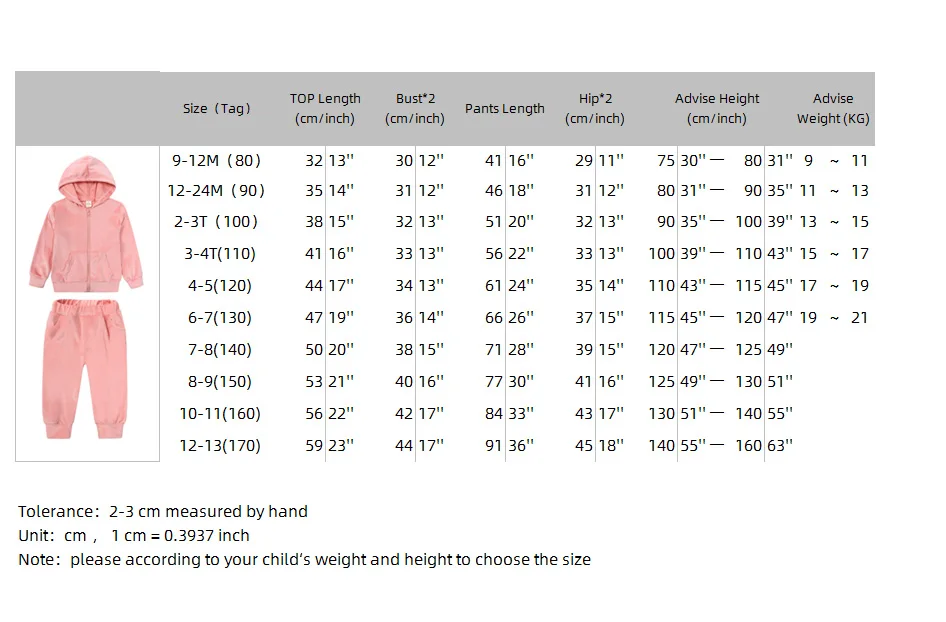 | Size（Tag） | TOP Length (cm/inch) | Bust*2 (cm/inch) | Pants Length | Hip*2 (cm/inch) | Advise Height (cm/inch) | Advise Weight (KG) |
|---|---|---|---|---|---|---|
| 9-12M（80） | 32 13'' | 30 12'' | 41 16'' | 29 11'' | 75 30'' — 80 31'' | 9 ~ 11 |
| 12-24M（90） | 35 14'' | 31 12'' | 46 18'' | 31 12'' | 80 31'' — 90 35'' | 11 ~ 13 |
| 2-3T（100） | 38 15'' | 32 13'' | 51 20'' | 32 13'' | 90 35'' — 100 39'' | 13 ~ 15 |
| 3-4T(110) | 41 16'' | 33 13'' | 56 22'' | 33 13'' | 100 39'' — 110 43'' | 15 ~ 17 |
| 4-5(120) | 44 17'' | 34 13'' | 61 24'' | 35 14'' | 110 43'' — 115 45'' | 17 ~ 19 |
| 6-7(130) | 47 19'' | 36 14'' | 66 26'' | 37 15'' | 115 45'' — 120 47'' | 19 ~ 21 |
| 7-8(140) | 50 20'' | 38 15'' | 71 28'' | 39 15'' | 120 47'' — 125 49'' | |
| 8-9(150) | 53 21'' | 40 16'' | 77 30'' | 41 16'' | 125 49'' — 130 51'' | |
| 10-11(160) | 56 22'' | 42 17'' | 84 33'' | 43 17'' | 130 51'' — 140 55'' | |
| 12-13(170) | 59 23'' | 44 17'' | 91 36'' | 45 18'' | 140 55'' — 160 63'' | |

Tolerance：2-3 cm measured by hand
Unit：cm， 1 cm = 0.3937 inch
Note：please according to your child's weight and height to choose the size